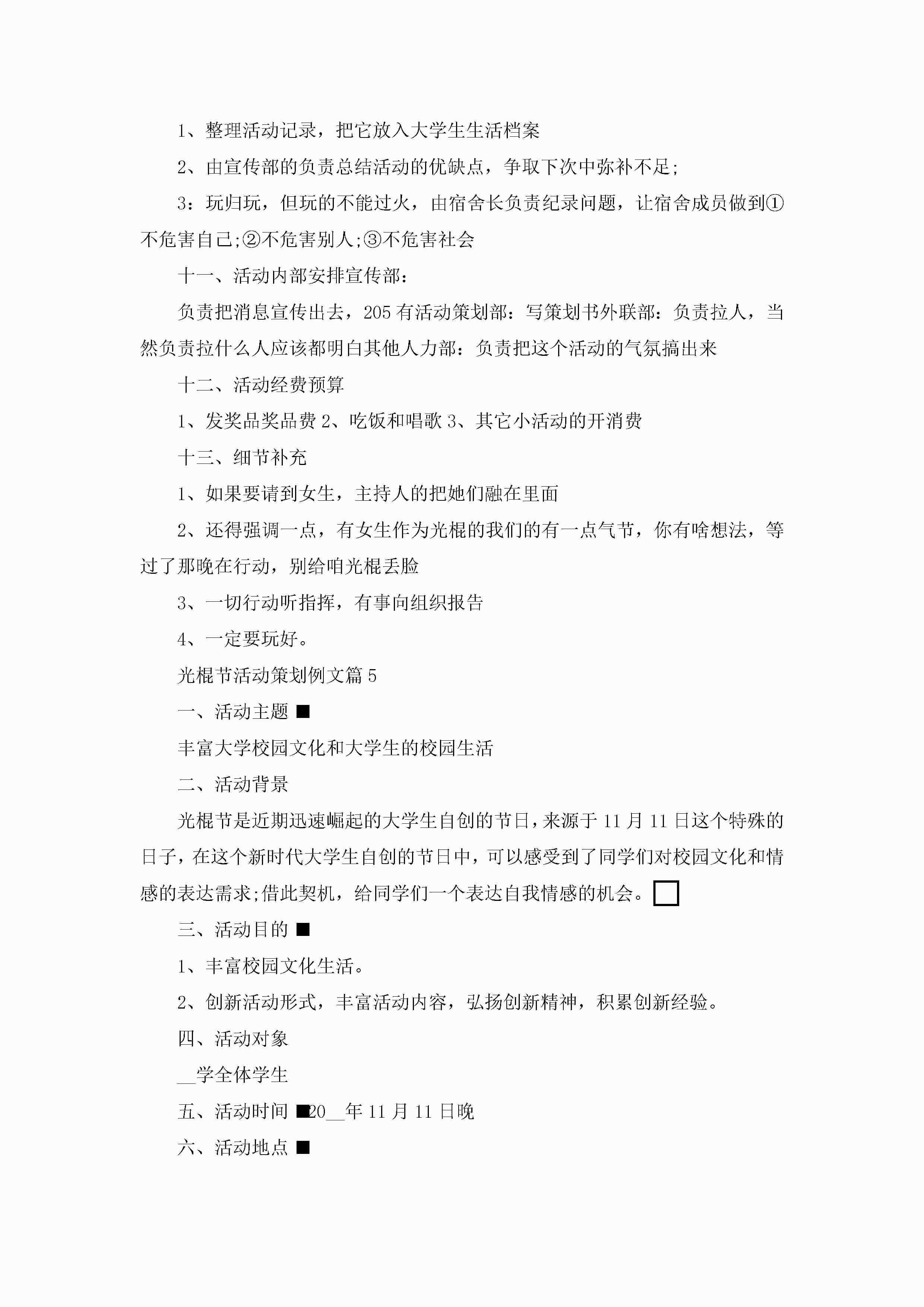 1、整理活动记录，把它放入大学生生活档案

2、由宣传部的负责总结活动的优缺点，争取下次中弥补不足;

3：玩归玩，但玩的不能过火，由宿舍长负责纪录问题，让宿舍成员做到①不危害自己;②不危害别人;③不危害社会

十一、活动内部安排宣传部：

负责把消息宣传出去，205有活动策划部：写策划书外联部：负责拉人，当然负责拉什么人应该都明白其他人力部：负责把这个活动的气氛搞出来

十二、活动经费预算

1、发奖品奖品费 2、吃饭和唱歌 3、其它小活动的开消费

十三、细节补充

1、如果要请到女生，主持人的把她们融在里面

2、还得强调一点，有女生作为光棍的我们的有一点气节，你有啥想法，等过了那晚在行动，别给咱光棍丢脸

3、一切行动听指挥，有事向组织报告

4、一定要玩好。

光棍节活动策划例文篇5

一、活动主题 ■

丰富大学校园文化和大学生的校园生活

二、活动背景

光棍节是近期迅速崛起的大学生自创的节日，来源于11月11日这个特殊的日子，在这个新时代大学生自创的节日中，可以感受到了同学们对校园文化和情感的表达需求;借此契机，给同学们一个表达自我情感的机会。□

三、活动目的 ■

1、丰富校园文化生活。

2、创新活动形式，丰富活动内容，弘扬创新精神，积累创新经验。

四、活动对象

__学全体学生

五、活动时间 ■20__年11月11日晚

六、活动地点 ■